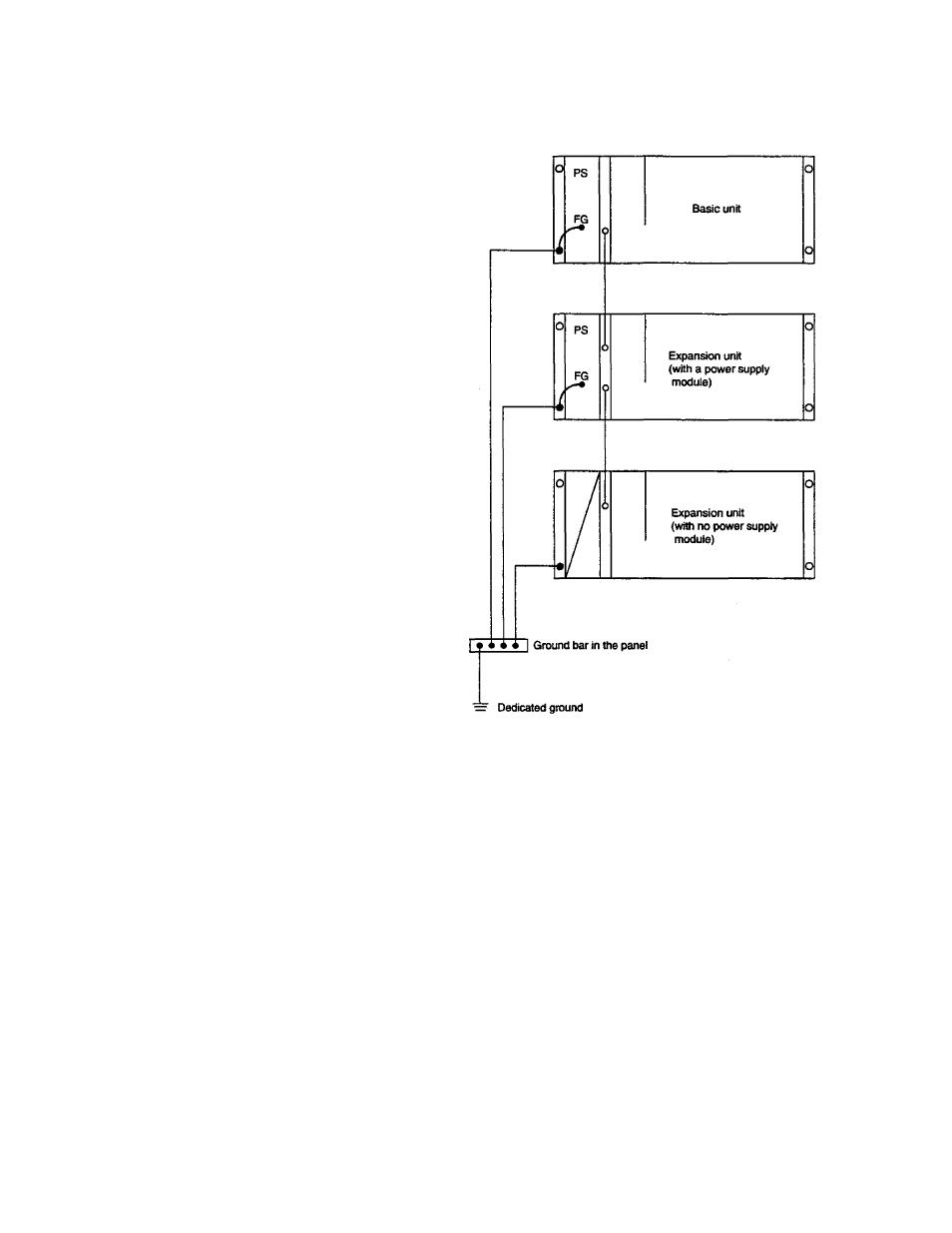 PS

FG

Basic unit

PS

FG

Expansion unit
(with a power supply module)

Expansion unit
(with no power supply module)

Ground bar in the panel

Dedicated ground